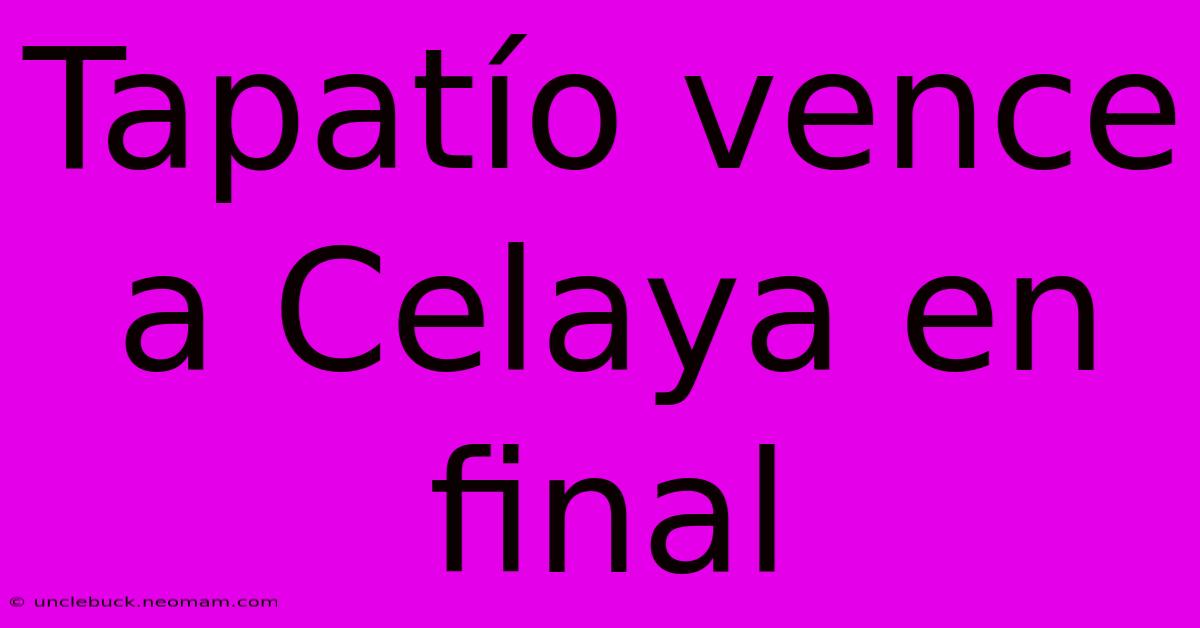 Tapatío vence a Celaya en final

© unclebuck.neomam.com